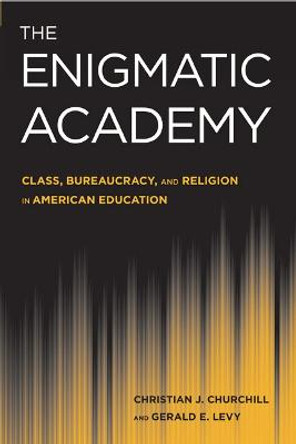 THE ENIGMATIC ACADEMY

CLASS, BUREAUCRACY, AND RELIGION IN AMERICAN EDUCATION

CHRISTIAN J. CHURCHILL AND GERALD E. LEVY